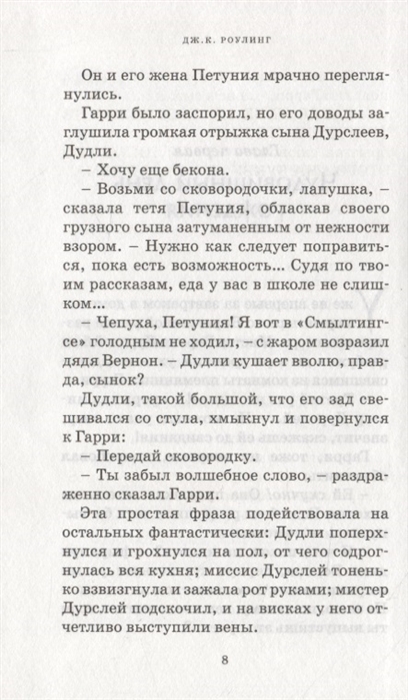 ДЖ.К. РОУЛИНГ

Он и его жена Петуния мрачно переглянулись.

Гарри было заспорил, но его доводы заглушила громкая отрыжка сына Дурслеев, Дудли.

– Хочу еще бекона.

– Возьми со сковородочки, лапушка, – сказала тетя Петуния, обласкав своего грузного сына затуманенным от нежности взором. – Нужно как следует поправиться, пока есть возможность... Судя по твоим рассказам, еда у вас в школе не слишком...

– Чепуха, Петуния! Я вот в «Смылтингсе» голодным не ходил, – с жаром возразил дядя Вернон. – Дудли кушает вволю, правда, сынок?

Дудли, такой большой, что его зад свешивался со стула, хмыкнул и повернулся к Гарри:

– Передай сковородку.

– Ты забыл волшебное слово, – раздраженно сказал Гарри.

Эта простая фраза подействовала на остальных фантастически: Дудли поперхнулся и грохнулся на пол, от чего содрогнулась вся кухня; миссис Дурслей тоненько взвизгнула и зажала рот руками; мистер Дурслей подскочил, и на висках у него отчетливо выступили вены.

8